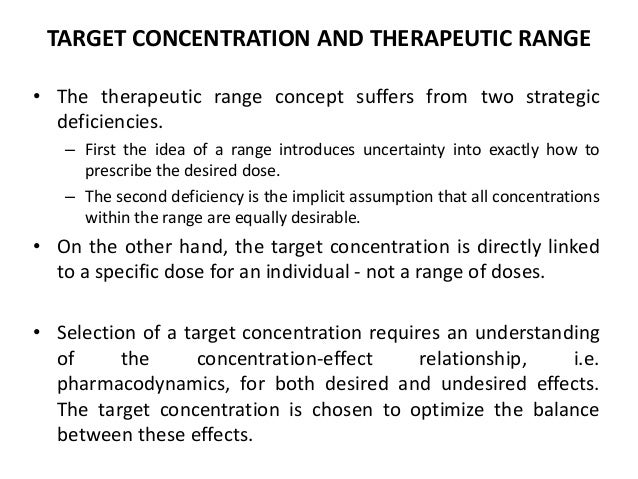 TARGET CONCENTRATION AND THERAPEUTIC RANGE

• The therapeutic range concept suffers from two strategic deficiencies.
 – First the idea of a range introduces uncertainty into exactly how to prescribe the desired dose.
 – The second deficiency is the implicit assumption that all concentrations within the range are equally desirable.
• On the other hand, the target concentration is directly linked to a specific dose for an individual - not a range of doses.

• Selection of a target concentration requires an understanding of the concentration-effect relationship, i.e. pharmacodynamics, for both desired and undesired effects. The target concentration is chosen to optimize the balance between these effects.